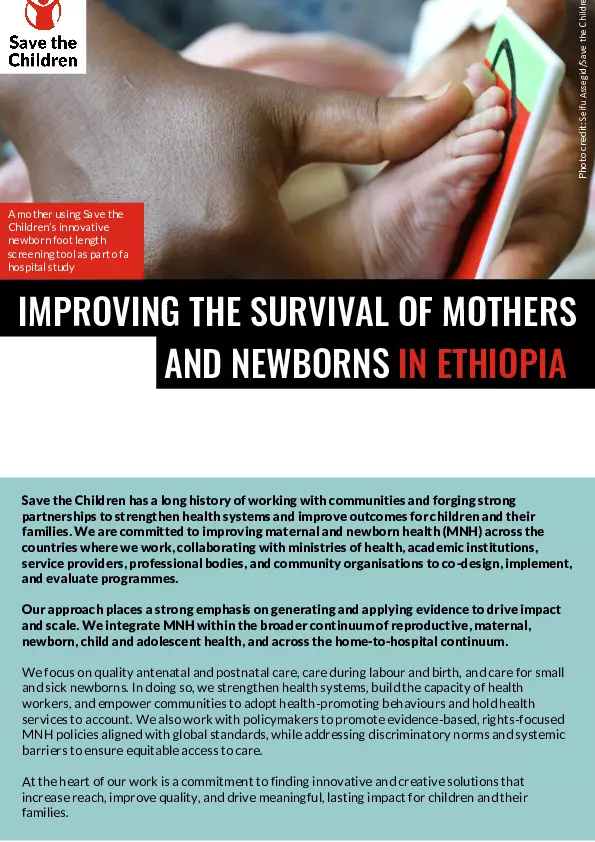 Save the Children

Photo credit: Seifu Assegid/Save the Childre

A mother using Save the Children's innovative newborn foot length screening tool as part of a hospital study

IMPROVING THE SURVIVAL OF MOTHERS AND NEWBORNS IN ETHIOPIA

Save the Children has a long history of working with communities and forging strong partnerships to strengthen health systems and improve outcomes for children and their families. We are committed to improving maternal and newborn health (MNH) across the countries where we work, collaborating with ministries of health, academic institutions, service providers, professional bodies, and community organisations to co-design, implement, and evaluate programmes.

Our approach places a strong emphasis on generating and applying evidence to drive impact and scale. We integrate MNH within the broader continuum of reproductive, maternal, newborn, child and adolescent health, and across the home-to-hospital continuum.

We focus on quality antenatal and postnatal care, care during labour and birth, and care for small and sick newborns. In doing so, we strengthen health systems, build the capacity of health workers, and empower communities to adopt health-promoting behaviours and hold health services to account. We also work with policymakers to promote evidence-based, rights-focused MNH policies aligned with global standards, while addressing discriminatory norms and systemic barriers to ensure equitable access to care.

At the heart of our work is a commitment to finding innovative and creative solutions that increase reach, improve quality, and drive meaningful, lasting impact for children and their families.